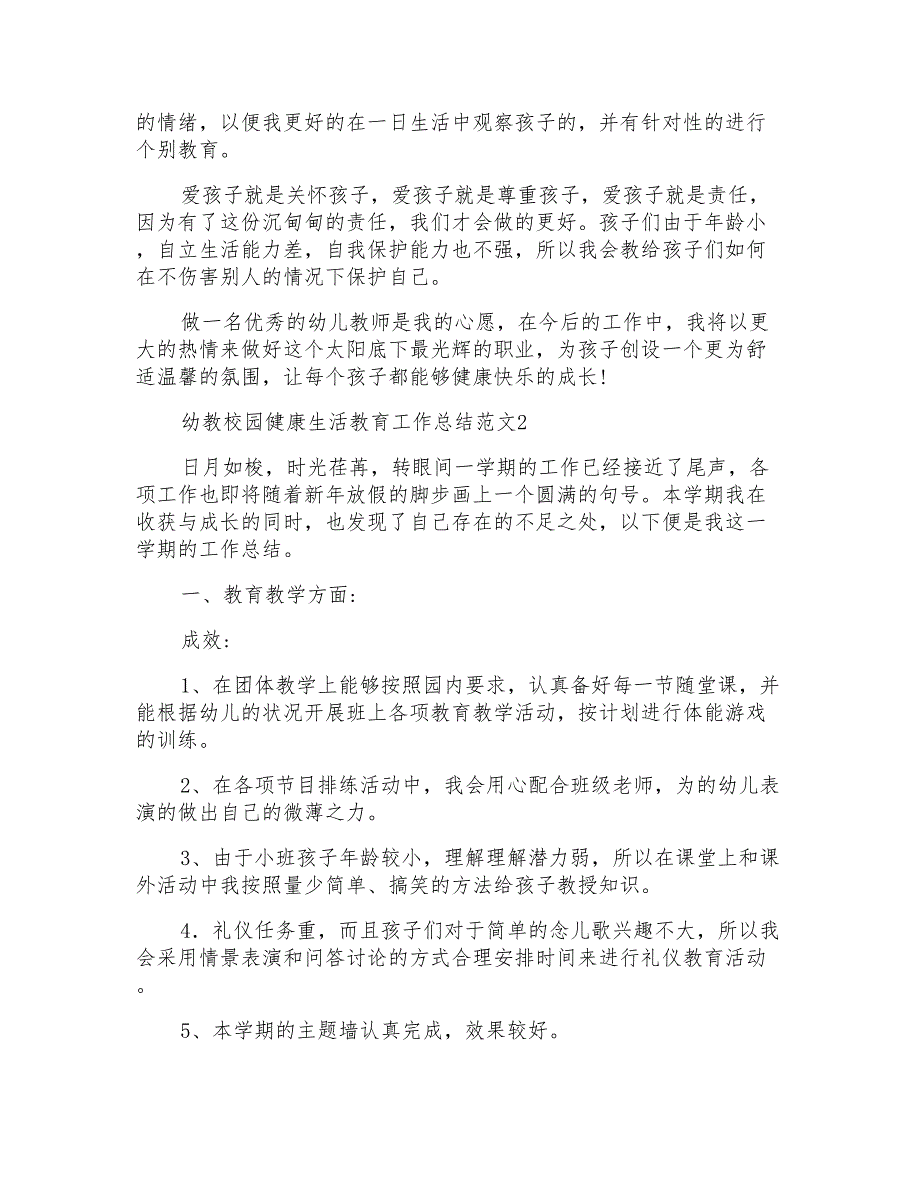 的情绪，以便我更好的在一日生活中观察孩子的，并有针对性的进行个别教育。

爱孩子就是关怀孩子，爱孩子就是尊重孩子，爱孩子就是责任，因为有了这份沉甸甸的责任，我们才会做的更好。孩子们由于年龄小，自立生活能力差，自我保护能力也不强，所以我会教给孩子们如何在不伤害别人的情况下保护自己。

做一名优秀的幼儿教师是我的心愿，在今后的工作中，我将以更大的热情来做好这个太阳底下最光辉的职业，为孩子创设一个更为舒适温馨的氛围，让每个孩子都能够健康快乐的成长！

幼教校园健康生活教育工作总结范文2

日月如梭，时光荏苒，转眼间一学期的工作已经接近了尾声，各项工作也即将随着新年放假的脚步画上一个圆满的句号。本学期我在收获与成长的同时，也发现了自己存在的不足之处，以下便是我这一学期的工作总结。

一、教育教学方面：

成效：

1、在团体教学上能够按照园内要求，认真备好每一节随堂课，并能根据幼儿的状况开展班上各项教育教学活动，按计划进行体能游戏的训练。

2、在各项节目排练活动中，我会用心配合班级老师，为的幼儿表演的做出自己的微薄之力。

3、由于小班孩子年龄较小，理解理解潜力弱，所以在课堂上和课外活动中我按照量少简单、搞笑的方法给孩子教授知识。

4．礼仪任务重，而且孩子们对于简单的念儿歌兴趣不大，所以我会采用情景表演和问答讨论的方式合理安排时间来进行礼仪教育活动。

5、本学期的主题墙认真完成，效果较好。